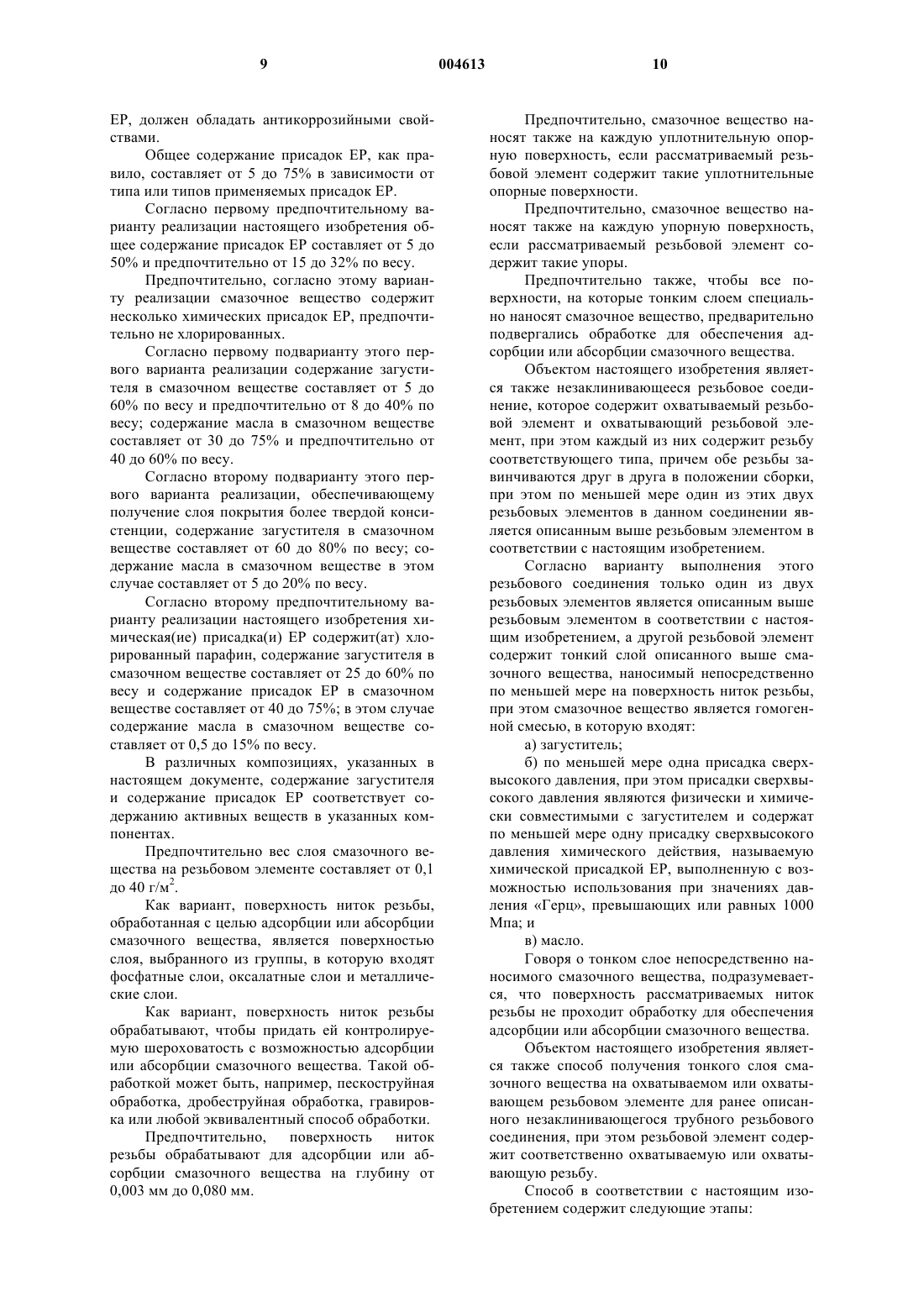 9 004613 10

ЕР, должен обладать антикоррозийными свойствами.

Общее содержание присадок ЕР, как правило, составляет от 5 до 75% в зависимости от типа или типов применяемых присадок ЕР.

Согласно первому предпочтительному варианту реализации настоящего изобретения общее содержание присадок ЕР составляет от 5 до 50% и предпочтительно от 15 до 32% по весу.

Предпочтительно, согласно этому варианту реализации смазочное вещество содержит несколько химических присадок ЕР, предпочтительно не хлорированных.

Согласно первому подварианту этого первого варианта реализации содержание загустителя в смазочном веществе составляет от 5 до 60% по весу и предпочтительно от 8 до 40% по весу; содержание масла в смазочном веществе составляет от 30 до 75% и предпочтительно от 40 до 60% по весу.

Согласно второму подварианту этого первого варианта реализации, обеспечивающему получение слоя покрытия более твердой консистенции, содержание загустителя в смазочном веществе составляет от 60 до 80% по весу; содержание масла в смазочном веществе в этом случае составляет от 5 до 20% по весу.

Согласно второму предпочтительному варианту реализации настоящего изобретения химическая(ие) присадка(и) ЕР содержит(ат) хлорированный парафин, содержание загустителя в смазочном веществе составляет от 25 до 60% по весу и содержание присадок ЕР в смазочном веществе составляет от 40 до 75%; в этом случае содержание масла в смазочном веществе составляет от 0,5 до 15% по весу.

В различных композициях, указанных в настоящем документе, содержание загустителя и содержание присадок ЕР соответствует содержанию активных веществ в указанных компонентах.

Предпочтительно вес слоя смазочного вещества на резьбовом элементе составляет от 0,1 до 40 г/м$^2$.

Как вариант, поверхность ниток резьбы, обработанная с целью адсорбции или абсорбции смазочного вещества, является поверхностью слоя, выбранного из группы, в которую входят фосфатные слои, оксалатные слои и металлические слои.

Как вариант, поверхность ниток резьбы обрабатывают, чтобы придать ей контролируемую шероховатость с возможностью адсорбции или абсорбции смазочного вещества. Такой обработкой может быть, например, пескоструйная обработка, дробеструйная обработка, гравировка или любой эквивалентный способ обработки.

Предпочтительно, поверхность ниток резьбы обрабатывают для адсорбции или абсорбции смазочного вещества на глубину от 0,003 мм до 0,080 мм.

Предпочтительно, смазочное вещество наносят также на каждую уплотнительную опорную поверхность, если рассматриваемый резьбовой элемент содержит такие уплотнительные опорные поверхности.

Предпочтительно, смазочное вещество наносят также на каждую упорную поверхность, если рассматриваемый резьбовой элемент содержит такие упоры.

Предпочтительно также, чтобы все поверхности, на которые тонким слоем специально наносят смазочное вещество, предварительно подвергались обработке для обеспечения адсорбции или абсорбции смазочного вещества.

Объектом настоящего изобретения является также незаклинивающееся резьбовое соединение, которое содержит охватываемый резьбовой элемент и охватывающий резьбовой элемент, при этом каждый из них содержит резьбу соответствующего типа, причем обе резьбы завинчиваются друг в друга в положении сборки, при этом по меньшей мере один из этих двух резьбовых элементов в данном соединении является описанным выше резьбовым элементом в соответствии с настоящим изобретением.

Согласно варианту выполнения этого резьбового соединения только один из двух резьбовых элементов является описанным выше резьбовым элементом в соответствии с настоящим изобретением, а другой резьбовой элемент содержит тонкий слой описанного выше смазочного вещества, наносимый непосредственно по меньшей мере на поверхность ниток резьбы, при этом смазочное вещество является гомогенной смесью, в которую входят:

а) загуститель;

б) по меньшей мере одна присадка сверхвысокого давления, при этом присадки сверхвысокого давления являются физически и химически совместимыми с загустителем и содержат по меньшей мере одну присадку сверхвысокого давления химического действия, называемую химической присадкой ЕР, выполненную с возможностью использования при значениях давления «Герц», превышающих или равных 1000 Мпа; и

в) масло.

Говоря о тонком слое непосредственно наносимого смазочного вещества, подразумевается, что поверхность рассматриваемых ниток резьбы не проходит обработку для обеспечения адсорбции или абсорбции смазочного вещества.

Объектом настоящего изобретения является также способ получения тонкого слоя смазочного вещества на охватываемом или охватывающем резьбовом элементе для ранее описанного незаклинивающегося трубного резьбового соединения, при этом резьбовой элемент содержит соответственно охватываемую или охватывающую резьбу.

Способ в соответствии с настоящим изобретением содержит следующие этапы: